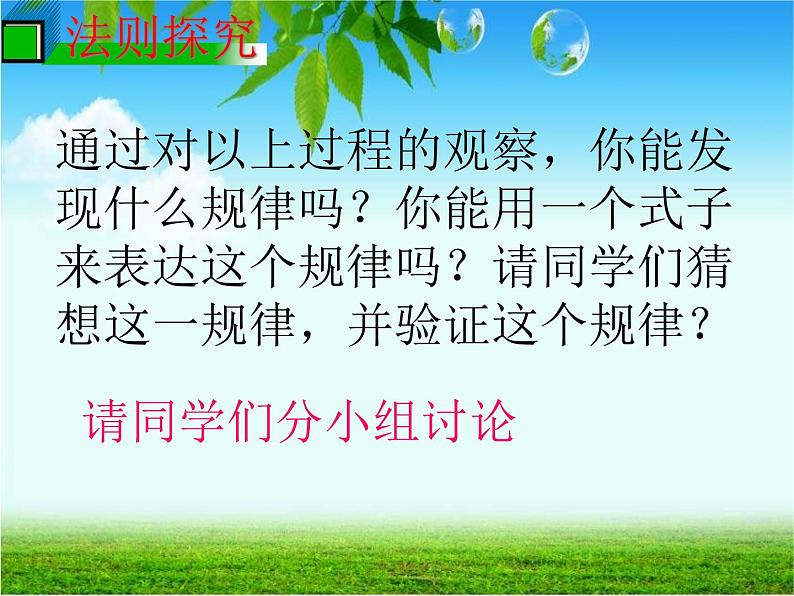 法则探究

通过对以上过程的观察，你能发现什么规律吗？你能用一个式子来表达这个规律吗？请同学们猜想这一规律，并验证这个规律？

请同学们分小组讨论